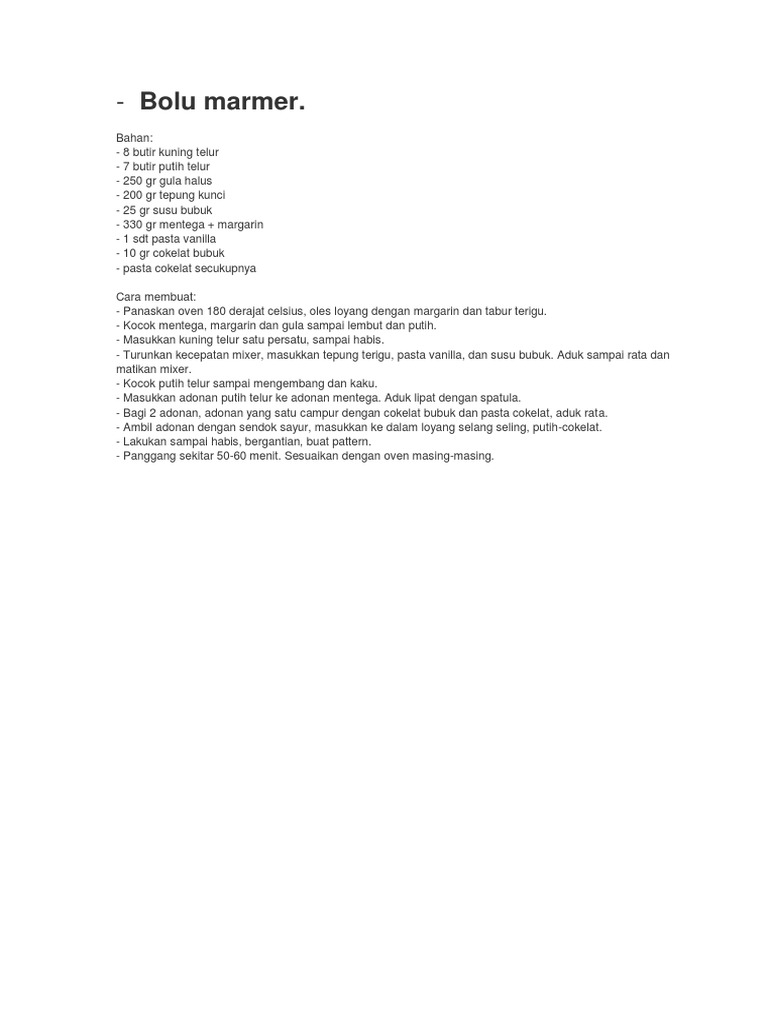 - Bolu marmer.

Bahan:
- 8 butir kuning telur
- 7 butir putih telur
- 250 gr gula halus
- 200 gr tepung kunci
- 25 gr susu bubuk
- 330 gr mentega + margarin
- 1 sdt pasta vanilla
- 10 gr cokelat bubuk
- pasta cokelat secukupnya

Cara membuat:
- Panaskan oven 180 derajat celsius, oles loyang dengan margarin dan tabur terigu.
- Kocok mentega, margarin dan gula sampai lembut dan putih.
- Masukkan kuning telur satu persatu, sampai habis.
- Turunkan kecepatan mixer, masukkan tepung terigu, pasta vanilla, dan susu bubuk. Aduk sampai rata dan matikan mixer.
- Kocok putih telur sampai mengembang dan kaku.
- Masukkan adonan putih telur ke adonan mentega. Aduk lipat dengan spatula.
- Bagi 2 adonan, adonan yang satu campur dengan cokelat bubuk dan pasta cokelat, aduk rata.
- Ambil adonan dengan sendok sayur, masukkan ke dalam loyang selang seling, putih-cokelat.
- Lakukan sampai habis, bergantian, buat pattern.
- Panggang sekitar 50-60 menit. Sesuaikan dengan oven masing-masing.